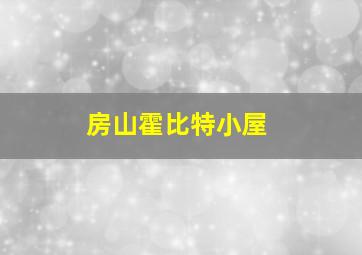 房山霍比特小屋